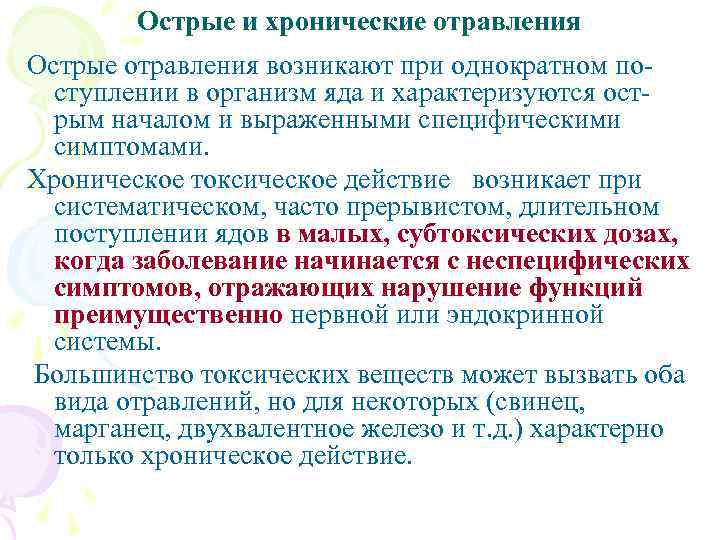 Острые и хронические отравления

Острые отравления возникают при однократном поступлении в организм яда и характеризуются острым началом и выраженными специфическими симптомами.

Хроническое токсическое действие возникает при систематическом, часто прерывистом, длительном поступлении ядов в малых, субтоксических дозах, когда заболевание начинается с неспецифических симптомов, отражающих нарушение функций преимущественно нервной или эндокринной системы.

Большинство токсических веществ может вызвать оба вида отравлений, но для некоторых (свинец, марганец, двухвалентное железо и т.д.) характерно только хроническое действие.